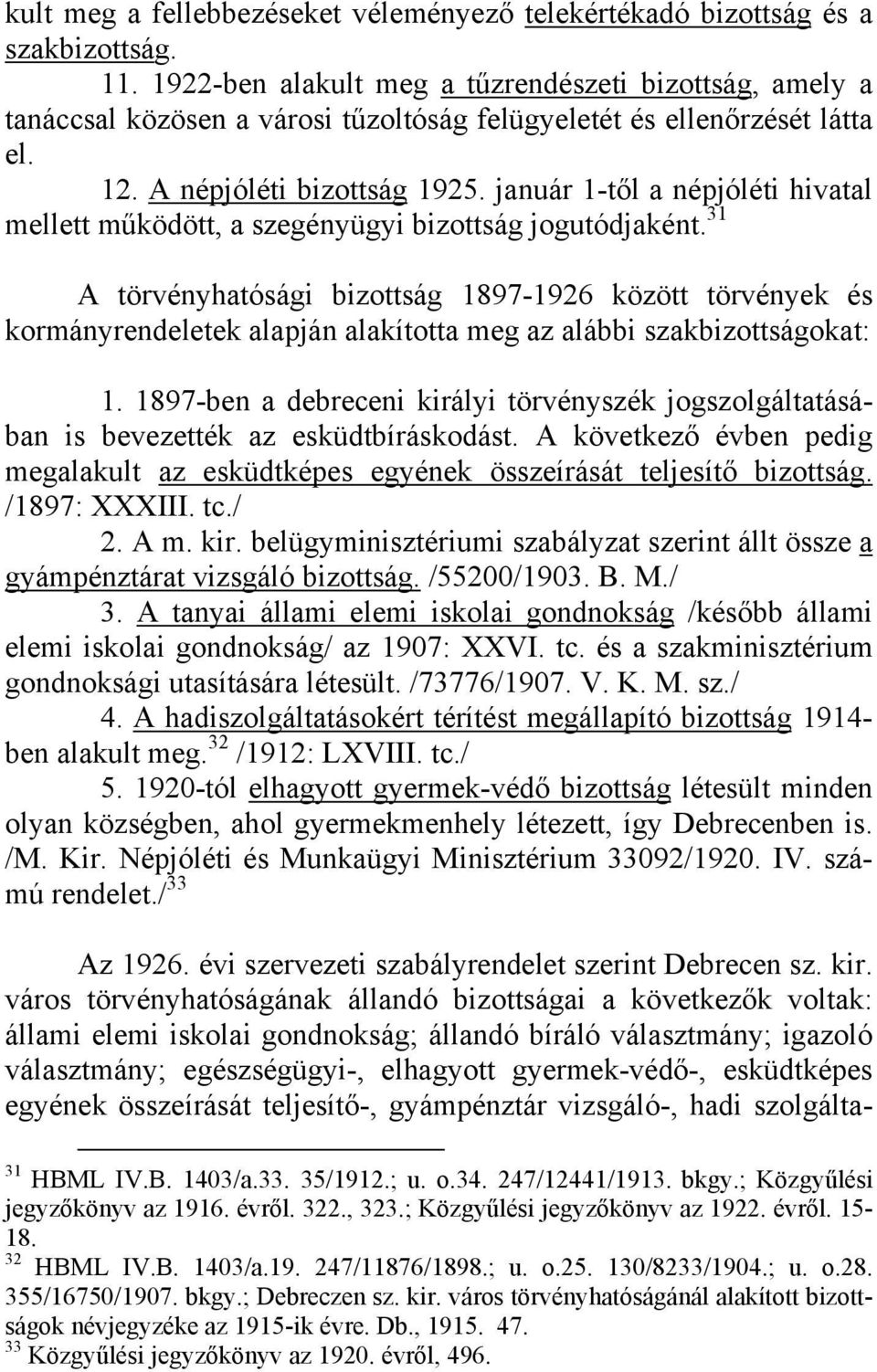 kult meg a fellebbezéseket véleményező telekértékadó bizottság és a szakbizottság.

11. 1922-ben alakult meg a tűzrendészeti bizottság, amely a tanáccsal közösen a városi tűzoltóság felügyeletét és ellenőrzését látta el.

12. A népjóléti bizottság 1925. január 1-től a népjóléti hivatal mellett működött, a szegényügyi bizottság jogutódjaként.$^{31}$

A törvényhatósági bizottság 1897-1926 között törvények és kormányrendeletek alapján alakította meg az alábbi szakbizottságokat:

1. 1897-ben a debreceni királyi törvényszék jogszolgáltatásában is bevezették az esküdtbíráskodást. A következő évben pedig megalakult az esküdtképes egyének összeírását teljesítő bizottság. /1897: XXXIII. tc./

2. A m. kir. belügyminisztériumi szabályzat szerint állt össze a gyámpénztárat vizsgáló bizottság. /55200/1903. B. M./

3. A tanyai állami elemi iskolai gondnokság /később állami elemi iskolai gondnokság/ az 1907: XXVI. tc. és a szakminisztérium gondnoksági utasítására létesült. /73776/1907. V. K. M. sz./

4. A hadiszolgáltatásokért térítést megállapító bizottság 1914-ben alakult meg.$^{32}$ /1912: LXVIII. tc./

5. 1920-tól elhagyott gyermek-védő bizottság létesült minden olyan községben, ahol gyermekmenhely létezett, így Debrecenben is. /M. Kir. Népjóléti és Munkaügyi Minisztérium 33092/1920. IV. számú rendelet./$^{33}$

Az 1926. évi szervezeti szabályrendelet szerint Debrecen sz. kir. város törvényhatóságának állandó bizottságai a következők voltak: állami elemi iskolai gondnokság; állandó bíráló választmány; igazoló választmány; egészségügyi-, elhagyott gyermek-védő-, esküdtképes egyének összeírását teljesítő-, gyámpénztár vizsgáló-, hadi szolgálta-

$^{31}$ HBML IV.B. 1403/a.33. 35/1912.; u. o.34. 247/12441/1913. bkgy.; Közgyűlési jegyzőkönyv az 1916. évről. 322., 323.; Közgyűlési jegyzőkönyv az 1922. évről. 15-18.
$^{32}$ HBML IV.B. 1403/a.19. 247/11876/1898.; u. o.25. 130/8233/1904.; u. o.28. 355/16750/1907. bkgy.; Debreczen sz. kir. város törvényhatóságánál alakított bizottságok névjegyzéke az 1915-ik évre. Db., 1915. 47.
$^{33}$ Közgyűlési jegyzőkönyv az 1920. évről, 496.